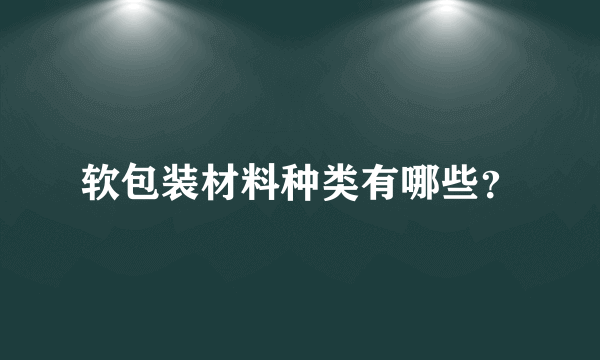 软包装材料种类有哪些？